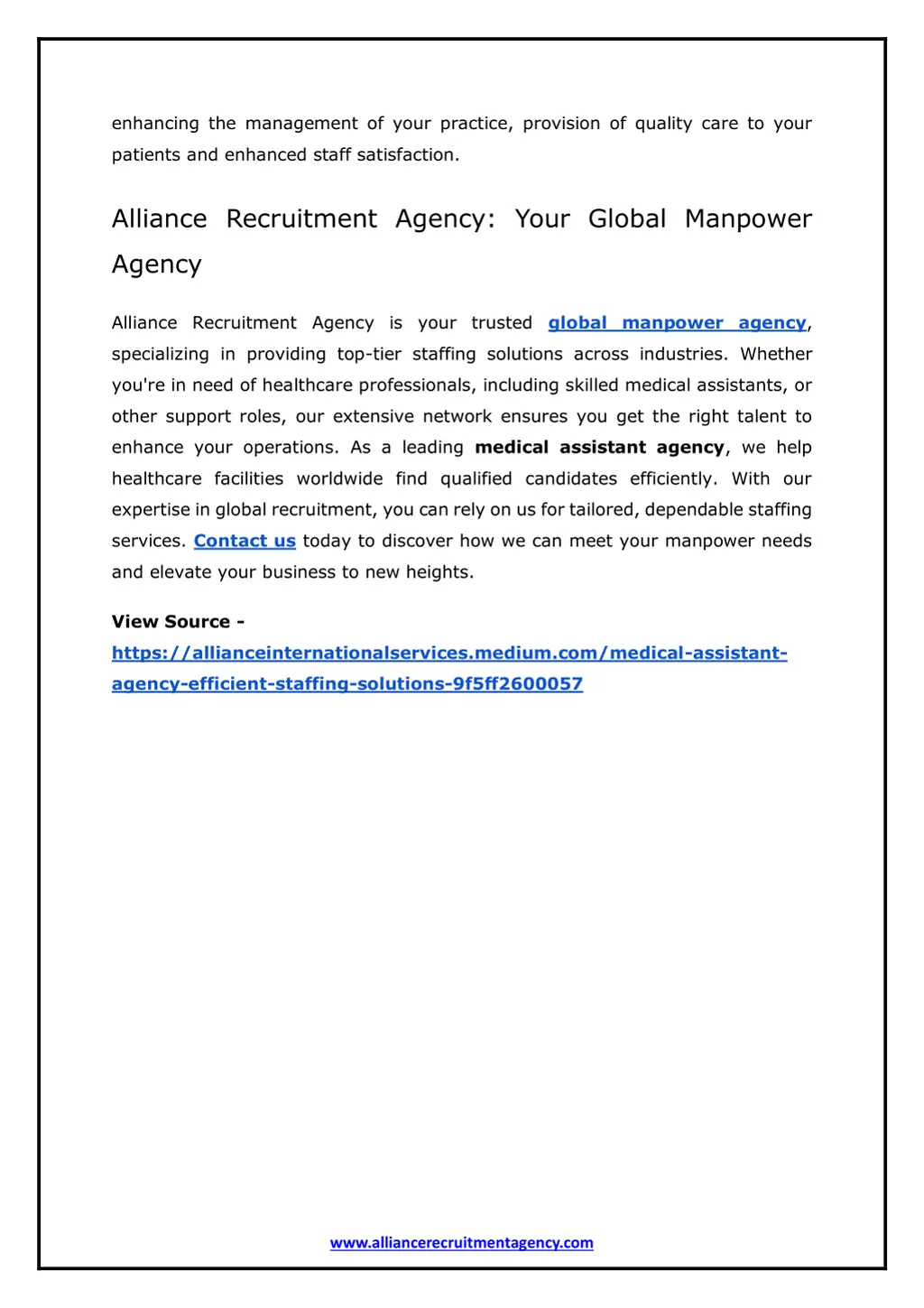 enhancing the management of your practice, provision of quality care to your patients and enhanced staff satisfaction.

Alliance Recruitment Agency: Your Global Manpower Agency

Alliance Recruitment Agency is your trusted global manpower agency, specializing in providing top-tier staffing solutions across industries. Whether you're in need of healthcare professionals, including skilled medical assistants, or other support roles, our extensive network ensures you get the right talent to enhance your operations. As a leading medical assistant agency, we help healthcare facilities worldwide find qualified candidates efficiently. With our expertise in global recruitment, you can rely on us for tailored, dependable staffing services. Contact us today to discover how we can meet your manpower needs and elevate your business to new heights.

View Source - https://allianceinternationalservices.medium.com/medical-assistant-agency-efficient-staffing-solutions-9f5ff2600057

www.alliancerecruitmentagency.com